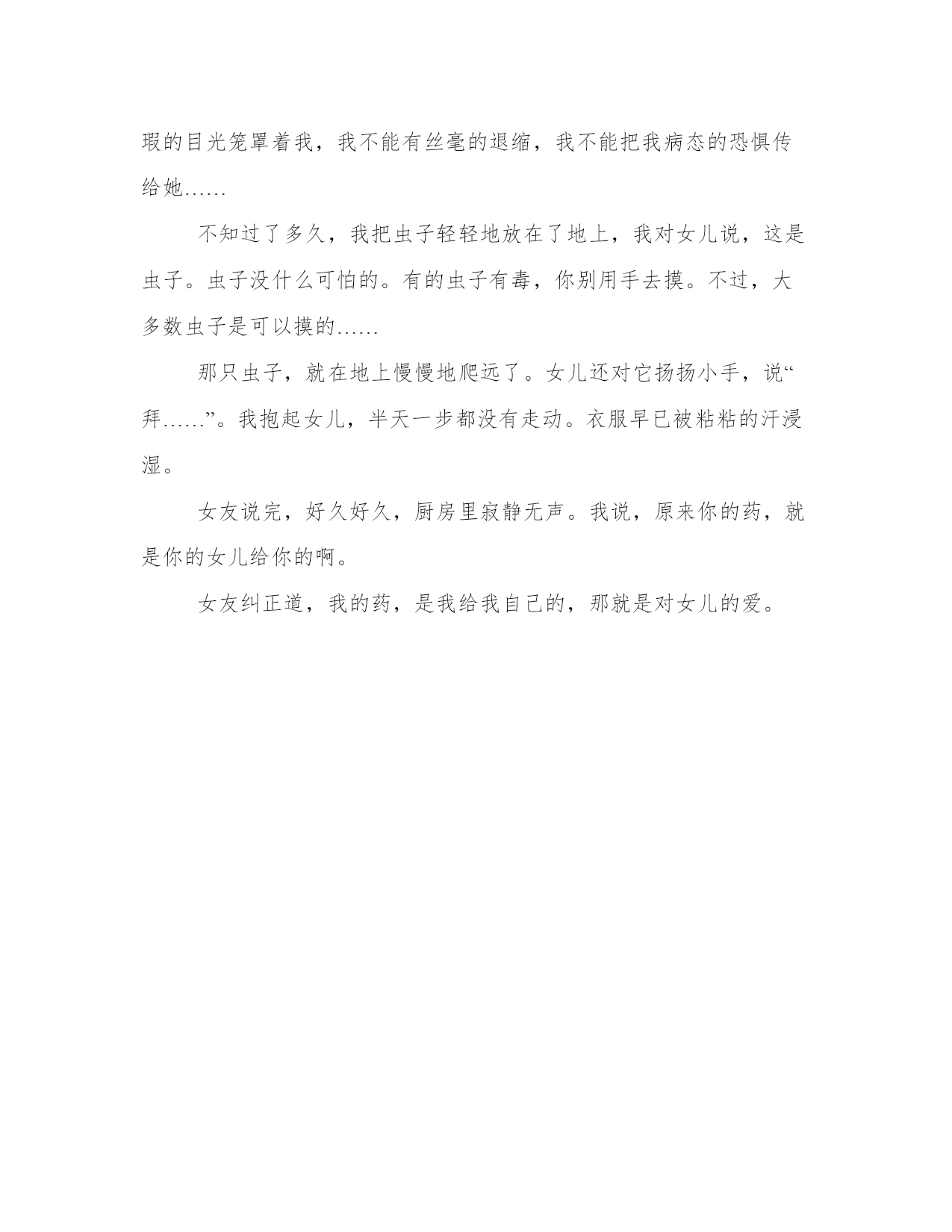 瑕的目光笼罩着我，我不能有丝毫的退缩，我不能把我病态的恐惧传给她……

不知过了多久，我把虫子轻轻地放在了地上，我对女儿说，这是虫子。虫子没什么可怕的。有的虫子有毒，你别用手去摸。不过，大多数虫子是可以摸的……

那只虫子，就在地上慢慢地爬远了。女儿还对它扬扬小手，说“拜……”。我抱起女儿，半天一步都没有走动。衣服早已被粘粘的汗浸湿。

女友说完，好久好久，厨房里寂静无声。我说，原来你的药，就是你的女儿给你的啊。

女友纠正道，我的药，是我给我自己的，那就是对女儿的爱。